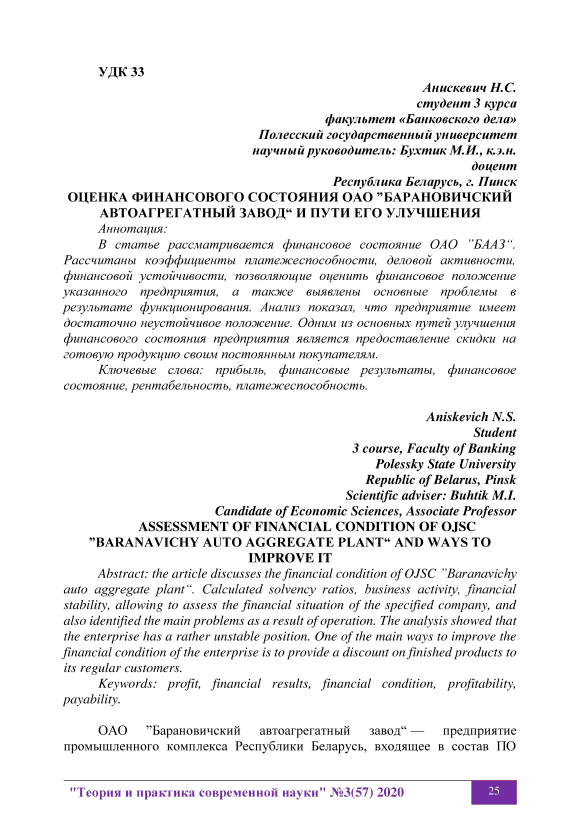 УДК 33

Анискевич Н.С.
студент 3 курса
факультет «Банковского дела»
Полесский государственный университет
научный руководитель: Бухтик М.И., к.э.н.
доцент
Республика Беларусь, г. Пинск

ОЦЕНКА ФИНАНСОВОГО СОСТОЯНИЯ ОАО ”БАРАНОВИЧСКИЙ АВТОАГРЕГАТНЫЙ ЗАВОД“ И ПУТИ ЕГО УЛУЧШЕНИЯ

Аннотация:

В статье рассматривается финансовое состояние ОАО ”БААЗ“. Рассчитаны коэффициенты платежеспособности, деловой активности, финансовой устойчивости, позволяющие оценить финансовое положение указанного предприятия, а также выявлены основные проблемы в результате функционирования. Анализ показал, что предприятие имеет достаточно неустойчивое положение. Одним из основных путей улучшения финансового состояния предприятия является предоставление скидки на готовую продукцию своим постоянным покупателям.

Ключевые слова: прибыль, финансовые результаты, финансовое состояние, рентабельность, платежеспособность.

Aniskevich N.S.
Student
3 course, Faculty of Banking
Polessky State University
Republic of Belarus, Pinsk
Scientific adviser: Buhtik M.I.
Candidate of Economic Sciences, Associate Professor

ASSESSMENT OF FINANCIAL CONDITION OF OJSC ”BARANAVICHY AUTO AGGREGATE PLANT“ AND WAYS TO IMPROVE IT

Abstract: the article discusses the financial condition of OJSC ”Baranavichy auto aggregate plant“. Calculated solvency ratios, business activity, financial stability, allowing to assess the financial situation of the specified company, and also identified the main problems as a result of operation. The analysis showed that the enterprise has a rather unstable position. One of the main ways to improve the financial condition of the enterprise is to provide a discount on finished products to its regular customers.

Keywords: profit, financial results, financial condition, profitability, payability.

ОАО ”Барановичский автоагрегатный завод“ — предприятие промышленного комплекса Республики Беларусь, входящее в состав ПО

"Теория и практика современной науки" №3(57) 2020

25